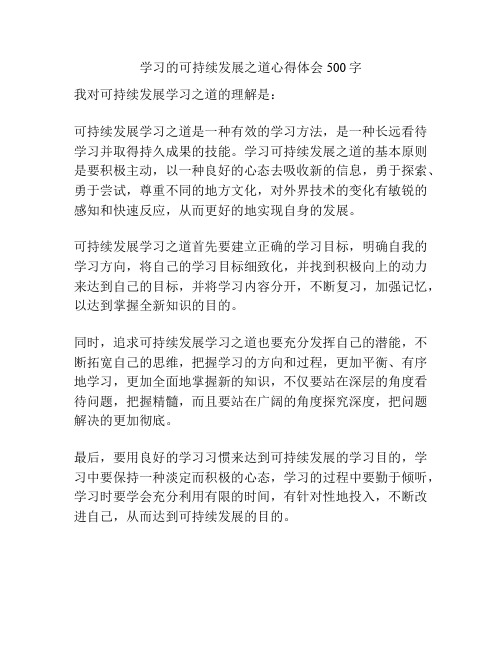 学习的可持续发展之道心得体会 500 字

我对可持续发展学习之道的理解是：

可持续发展学习之道是一种有效的学习方法，是一种长远看待学习并取得持久成果的技能。学习可持续发展之道的基本原则是要积极主动，以一种良好的心态去吸收新的信息，勇于探索、勇于尝试，尊重不同的地方文化，对外界技术的变化有敏锐的感知和快速反应，从而更好的地实现自身的发展。

可持续发展学习之道首先要建立正确的学习目标，明确自我的学习方向，将自己的学习目标细致化，并找到积极向上的动力来达到自己的目标，并将学习内容分开，不断复习，加强记忆，以达到掌握全新知识的目的。

同时，追求可持续发展学习之道也要充分发挥自己的潜能，不断拓宽自己的思维，把握学习的方向和过程，更加平衡、有序地学习，更加全面地掌握新的知识，不仅要站在深层的角度看待问题，把握精髓，而且要站在广阔的角度探究深度，把问题解决的更加彻底。

最后，要用良好的学习习惯来达到可持续发展的学习目的，学习中要保持一种淡定而积极的心态，学习的过程中要勤于倾听，学习时要学会充分利用有限的时间，有针对性地投入，不断改进自己，从而达到可持续发展的目的。